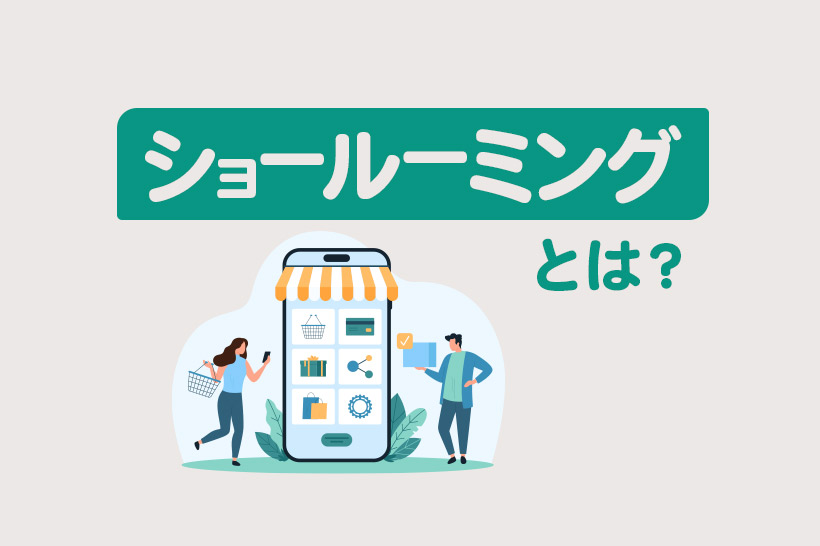 ショールーミング

とは？